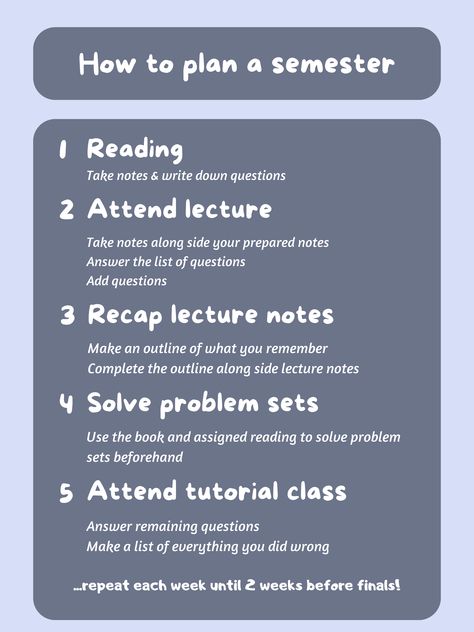 How to plan a semester

1 Reading

Take notes & write down questions

2 Attend lecture

Take notes along side your prepared notes
Answer the list of questions
Add questions

3 Recap lecture notes

Make an outline of what you remember
Complete the outline along side lecture notes

4 Solve problem sets

Use the book and assigned reading to solve problem sets beforehand

5 Attend tutorial class

Answer remaining questions
Make a list of everything you did wrong

...repeat each week until 2 weeks before finals!